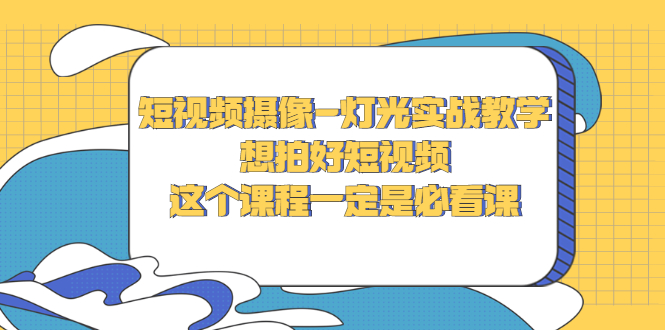 短视频摄像-灯光实战教学
想拍好短视频
这个课程一定是必看课